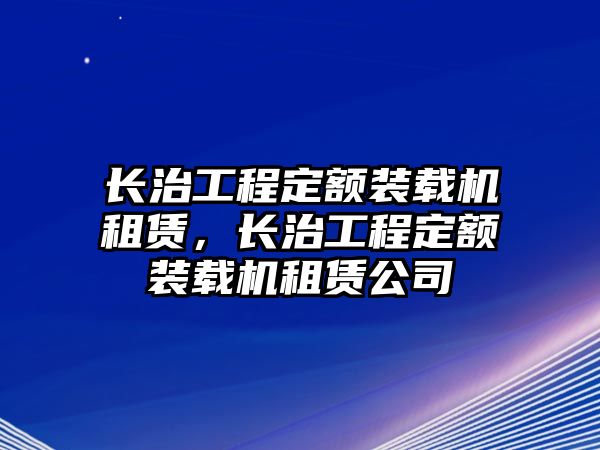 长治工程定额装载机租赁，长治工程定额装载机租赁公司